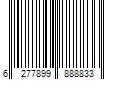 6 277899 888833